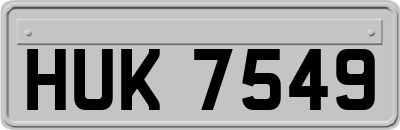 HUK 7549